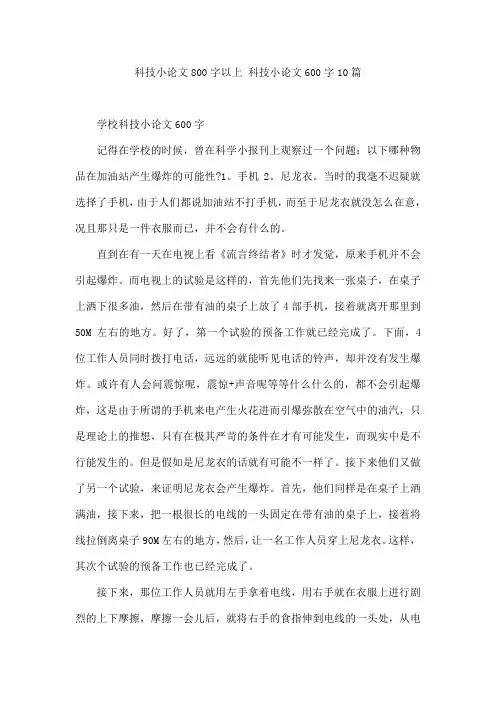 科技小论文800字以上 科技小论文600字10篇

学校科技小论文600字

记得在学校的时候，曾在科学小报刊上观察过一个问题：以下哪种物品在加油站产生爆炸的可能性?1。手机 2。尼龙衣。当时的我毫不迟疑就选择了手机，由于人们都说加油站不打手机，而至于尼龙衣就没怎么在意，况且那只是一件衣服而已，并不会有什么的。

直到在有一天在电视上看《流言终结者》时才发觉，原来手机并不会引起爆炸。而电视上的试验是这样的，首先他们先找来一张桌子，在桌子上洒下很多油，然后在带有油的桌子上放了4部手机，接着就离开那里到50M左右的地方。好了，第一个试验的预备工作就已经完成了。下面，4位工作人员同时拨打电话，远远的就能听见电话的铃声，却并没有发生爆炸。或许有人会问震惊呢，震惊+声音呢等等什么什么的，都不会引起爆炸，这是由于所谓的手机来电产生火花进而引爆弥散在空气中的油汽，只是理论上的推想，只有在极其严苛的条件在才有可能发生，而现实中是不行能发生的。但是假如是尼龙衣的话就有可能不一样了。接下来他们又做了另一个试验，来证明尼龙衣会产生爆炸。首先，他们同样是在桌子上洒满油，接下来，把一根很长的电线的一头固定在带有油的桌子上，接着将线拉倒离桌子90M左右的地方，然后，让一名工作人员穿上尼龙衣。这样，其次个试验的预备工作也已经完成了。

接下来，那位工作人员就用左手拿着电线，用右手就在衣服上进行剧烈的上下摩擦，摩擦一会儿后，就将右手的食指伸到电线的一头处，从电